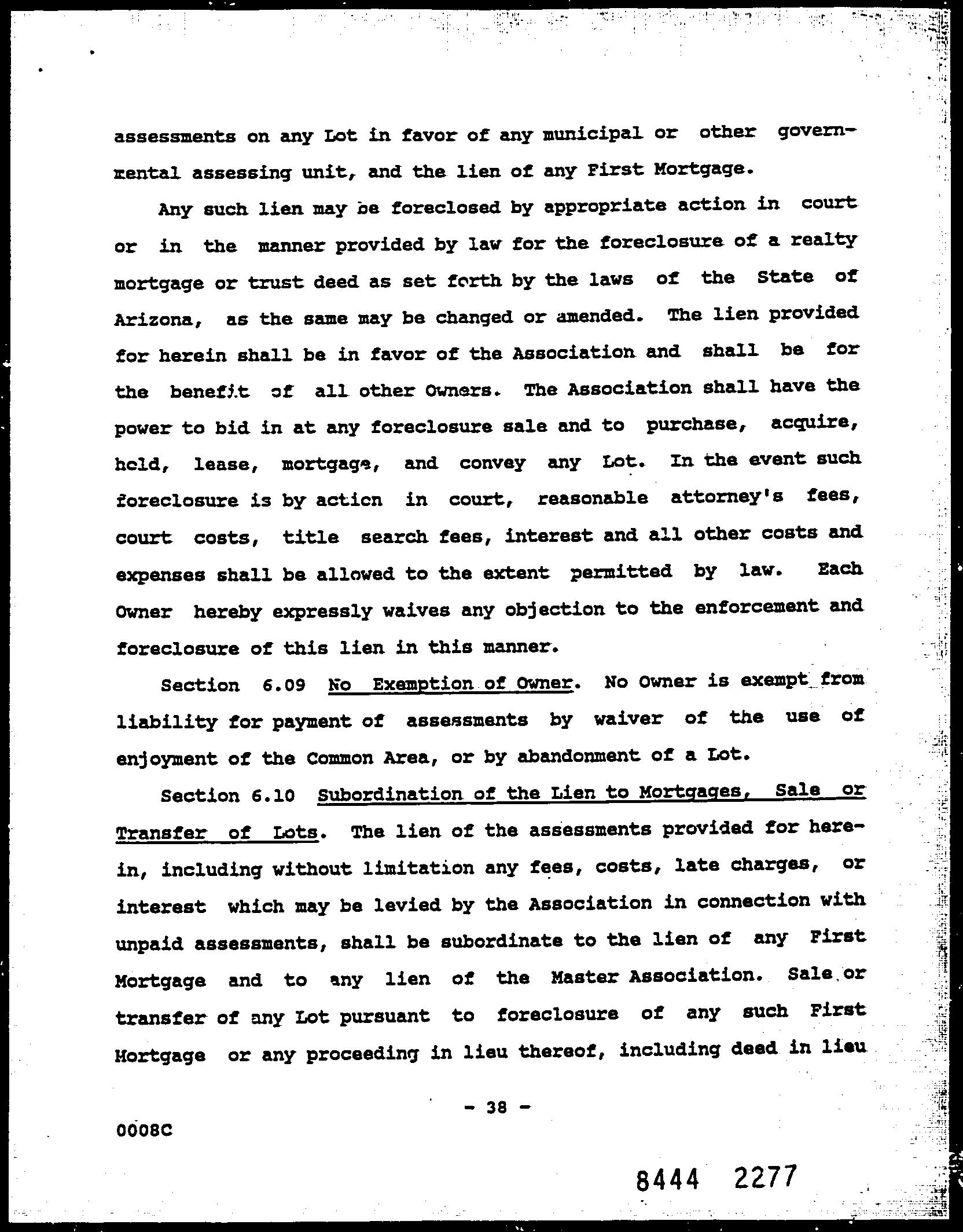 assessments on any Lot in favor of any municipal or other governmental assessing unit, and the lien of any First Mortgage.

Any such lien may be foreclosed by appropriate action in court or in the manner provided by law for the foreclosure of a realty mortgage or trust deed as set forth by the laws of the State of Arizona, as the same may be changed or amended. The lien provided for herein shall be in favor of the Association and shall be for the benefit of all other Owners. The Association shall have the power to bid in at any foreclosure sale and to purchase, acquire, hold, lease, mortgage, and convey any Lot. In the event such foreclosure is by action in court, reasonable attorney's fees, court costs, title search fees, interest and all other costs and expenses shall be allowed to the extent permitted by law. Each Owner hereby expressly waives any objection to the enforcement and foreclosure of this lien in this manner.

Section 6.09 No Exemption of Owner. No Owner is exempt from liability for payment of assessments by waiver of the use of enjoyment of the Common Area, or by abandonment of a Lot.

Section 6.10 Subordination of the Lien to Mortgages, Sale or Transfer of Lots. The lien of the assessments provided for herein, including without limitation any fees, costs, late charges, or interest which may be levied by the Association in connection with unpaid assessments, shall be subordinate to the lien of any First Mortgage and to any lien of the Master Association. Sale or transfer of any Lot pursuant to foreclosure of any such First Mortgage or any proceeding in lieu thereof, including deed in lieu

- 38 -

0008C

8444 2277